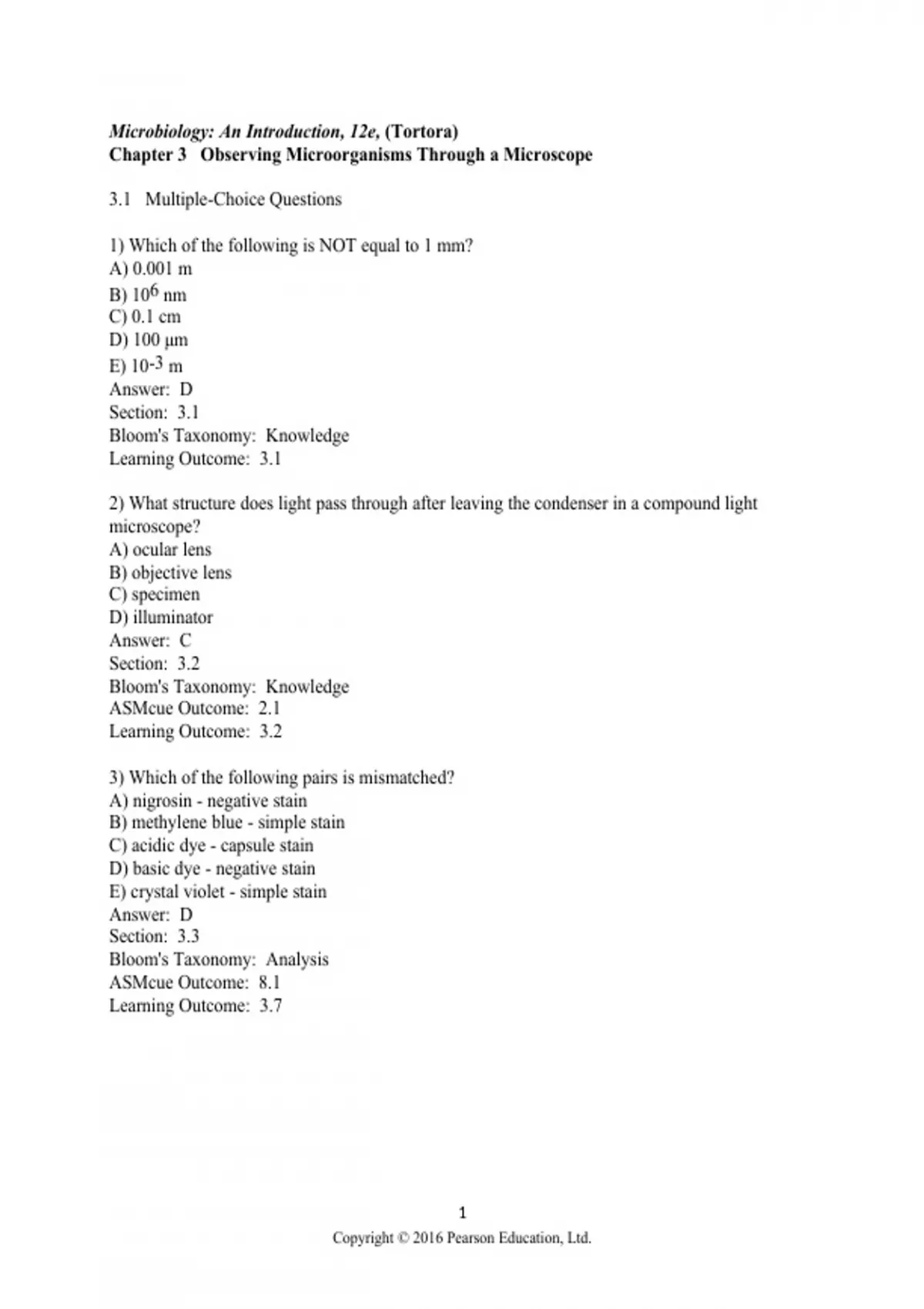 Microbiology: An Introduction, 12e, (Tortora)
Chapter 3 Observing Microorganisms Through a Microscope

3.1 Multiple-Choice Questions

1) Which of the following is NOT equal to 1 mm?
A) 0.001 m
B) $10^6$ nm
C) 0.1 cm
D) 100 µm
E) $10^{-3}$ m
Answer: D
Section: 3.1
Bloom's Taxonomy: Knowledge
Learning Outcome: 3.1

2) What structure does light pass through after leaving the condenser in a compound light microscope?
A) ocular lens
B) objective lens
C) specimen
D) illuminator
Answer: C
Section: 3.2
Bloom's Taxonomy: Knowledge
ASMcue Outcome: 2.1
Learning Outcome: 3.2

3) Which of the following pairs is mismatched?
A) nigrosin - negative stain
B) methylene blue - simple stain
C) acidic dye - capsule stain
D) basic dye - negative stain
E) crystal violet - simple stain
Answer: D
Section: 3.3
Bloom's Taxonomy: Analysis
ASMcue Outcome: 8.1
Learning Outcome: 3.7

1
Copyright © 2016 Pearson Education, Ltd.